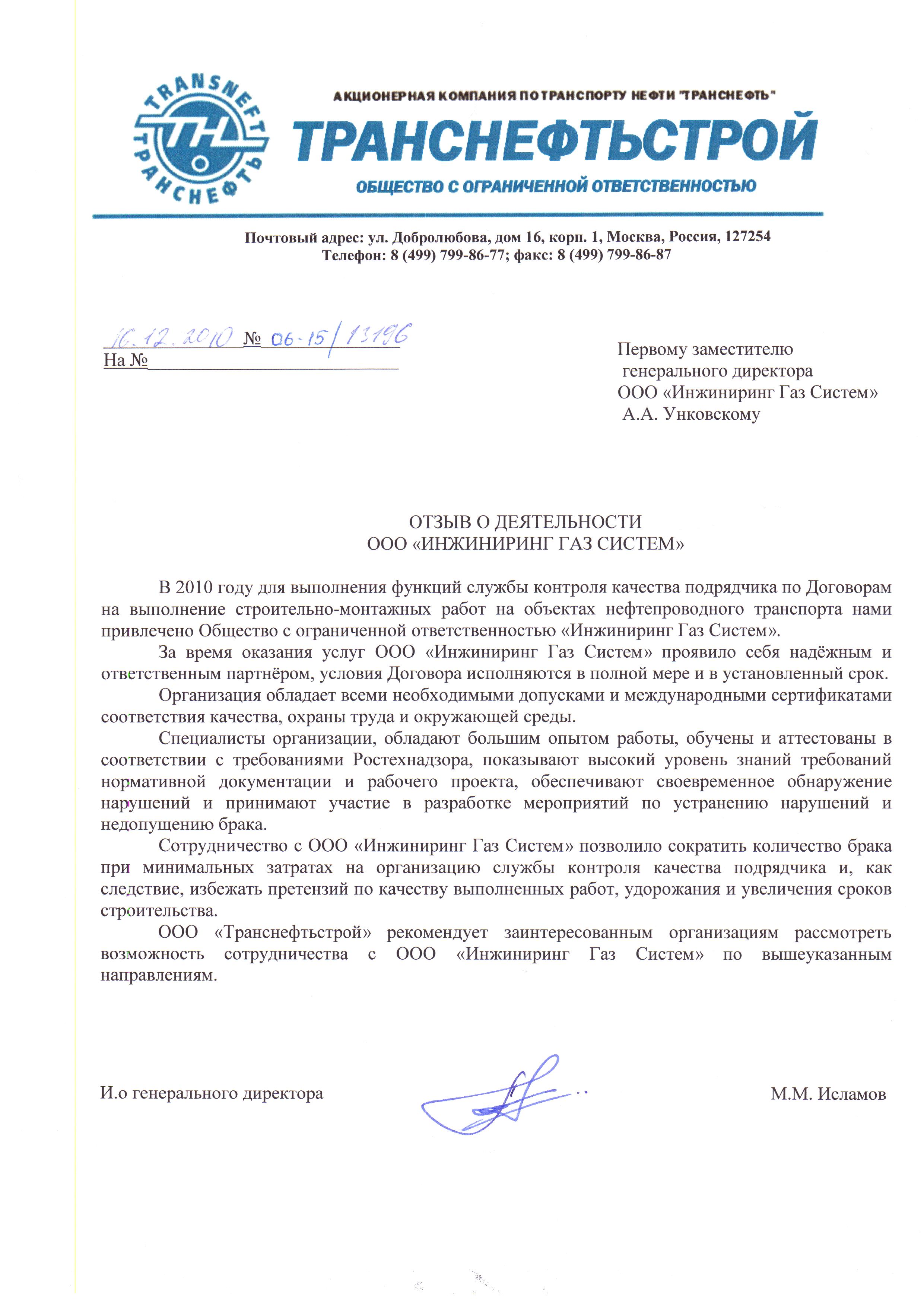 TRANSNEFT
ТРАНСНЕФТЬ
ТН

АКЦИОНЕРНАЯ КОМПАНИЯ ПО ТРАНСПОРТУ НЕФТИ "ТРАНСНЕФТЬ"
ТРАНСНЕФТЬСТРОЙ
ОБЩЕСТВО С ОГРАНИЧЕННОЙ ОТВЕТСТВЕННОСТЬЮ

Почтовый адрес: ул. Добролюбова, дом 16, корп. 1, Москва, Россия, 127254
Телефон: 8 (499) 799-86-77; факс: 8 (499) 799-86-87

16.12.2010 № 06-15/13196
На №

Первому заместителю генерального директора ООО «Инжиниринг Газ Систем» А.А. Унковскому

ОТЗЫВ О ДЕЯТЕЛЬНОСТИ
ООО «ИНЖИНИРИНГ ГАЗ СИСТЕМ»

В 2010 году для выполнения функций службы контроля качества подрядчика по Договорам на выполнение строительно-монтажных работ на объектах нефтепроводного транспорта нами привлечено Общество с ограниченной ответственностью «Инжиниринг Газ Систем».

За время оказания услуг ООО «Инжиниринг Газ Систем» проявило себя надёжным и ответственным партнёром, условия Договора исполняются в полной мере и в установленный срок.

Организация обладает всеми необходимыми допусками и международными сертификатами соответствия качества, охраны труда и окружающей среды.

Специалисты организации, обладают большим опытом работы, обучены и аттестованы в соответствии с требованиями Ростехнадзора, показывают высокий уровень знаний требований нормативной документации и рабочего проекта, обеспечивают своевременное обнаружение нарушений и принимают участие в разработке мероприятий по устранению нарушений и недопущению брака.

Сотрудничество с ООО «Инжиниринг Газ Систем» позволило сократить количество брака при минимальных затратах на организацию службы контроля качества подрядчика и, как следствие, избежать претензий по качеству выполненных работ, удорожания и увеличения сроков строительства.

ООО «Транснефтьстрой» рекомендует заинтересованным организациям рассмотреть возможность сотрудничества с ООО «Инжиниринг Газ Систем» по вышеуказанным направлениям.

И.о генерального директора М.М. Исламов